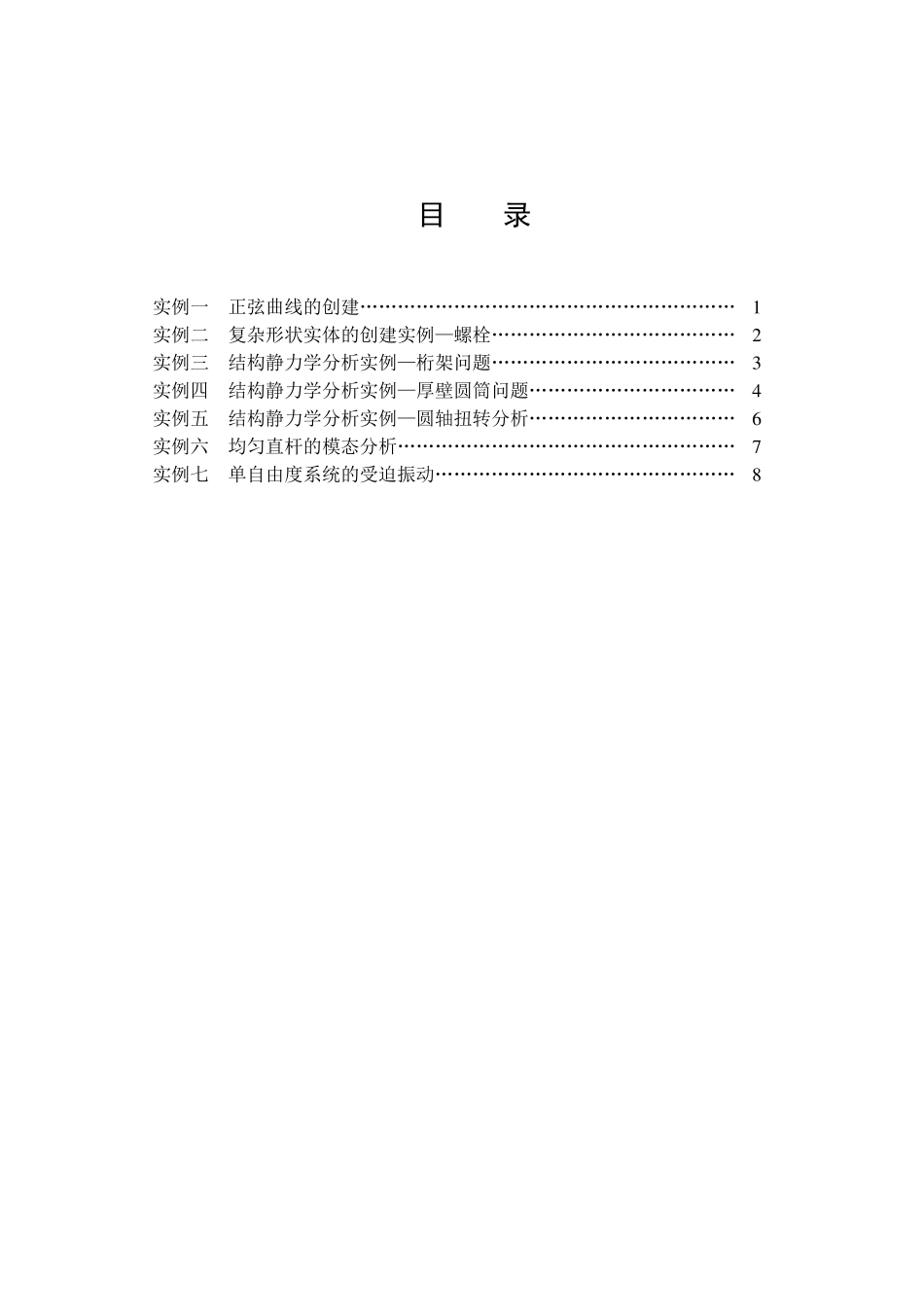 目　录

实例一　正弦曲线的创建…………………………………………………… 1
实例二　复杂形状实体的创建实例—螺栓………………………………… 2
实例三　结构静力学分析实例—桁架问题………………………………… 3
实例四　结构静力学分析实例—厚壁圆筒问题…………………………… 4
实例五　结构静力学分析实例—圆轴扭转分析…………………………… 6
实例六　均匀直杆的模态分析……………………………………………… 7
实例七　单自由度系统的受迫振动………………………………………… 8